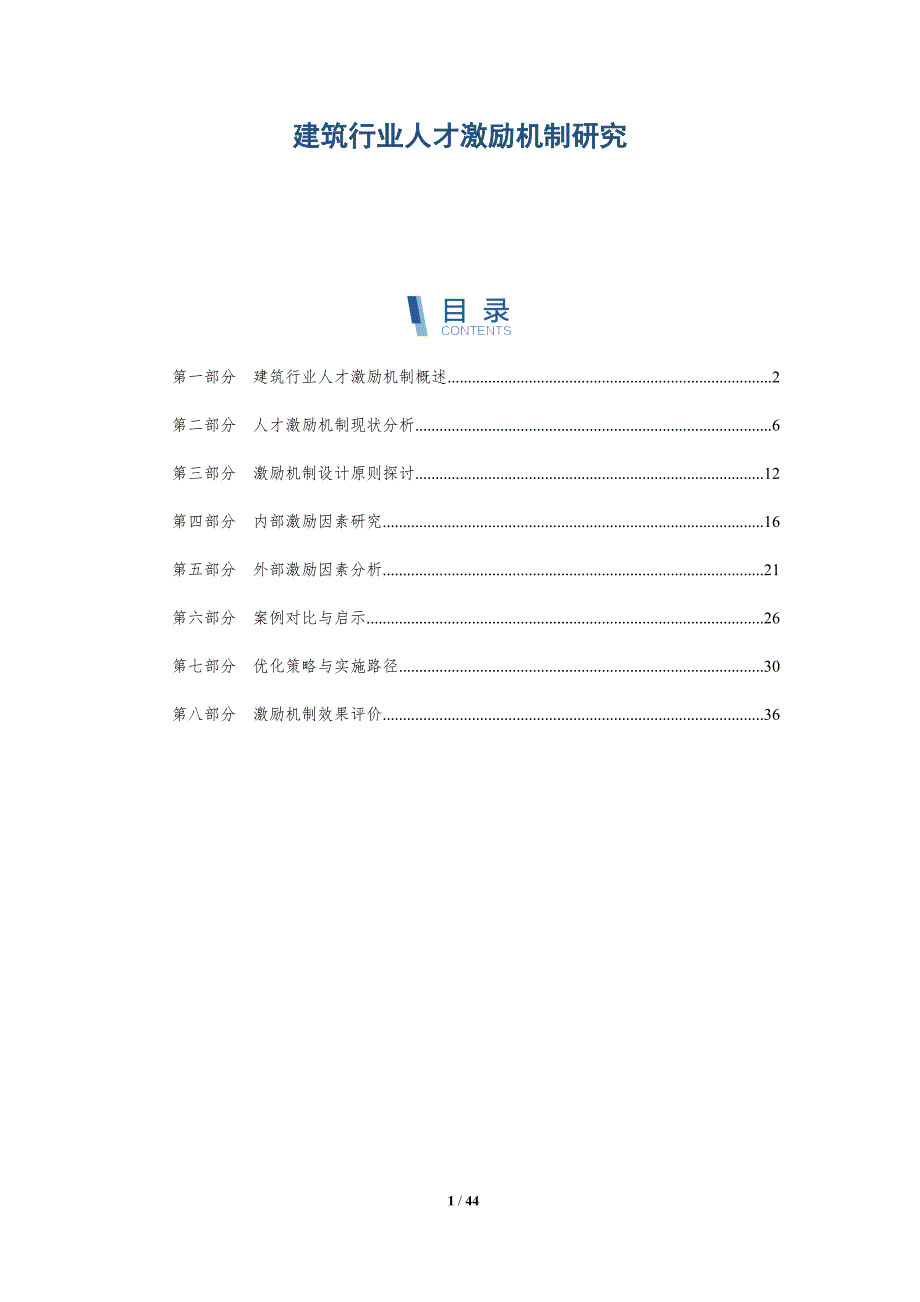 建筑行业人才激励机制研究

目录
CONTENTS

第一部分 建筑行业人才激励机制概述 2

第二部分 人才激励机制现状分析 6

第三部分 激励机制设计原则探讨 12

第四部分 内部激励因素研究 16

第五部分 外部激励因素分析 21

第六部分 案例对比与启示 26

第七部分 优化策略与实施路径 30

第八部分 激励机制效果评价 36

1 / 44